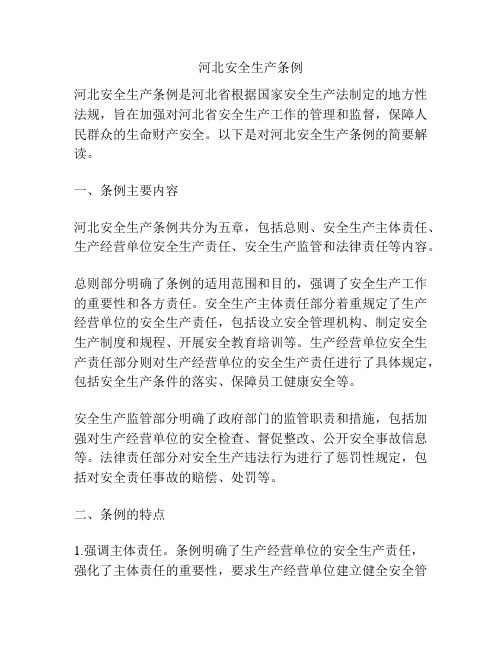 河北安全生产条例

河北安全生产条例是河北省根据国家安全生产法制定的地方性法规，旨在加强对河北省安全生产工作的管理和监督，保障人民群众的生命财产安全。以下是对河北安全生产条例的简要解读。

一、条例主要内容

河北安全生产条例共分为五章，包括总则、安全生产主体责任、生产经营单位安全生产责任、安全生产监管和法律责任等内容。

总则部分明确了条例的适用范围和目的，强调了安全生产工作的重要性和各方责任。安全生产主体责任部分着重规定了生产经营单位的安全生产责任，包括设立安全管理机构、制定安全生产制度和规程、开展安全教育培训等。生产经营单位安全生产责任部分则对生产经营单位的安全生产责任进行了具体规定，包括安全生产条件的落实、保障员工健康安全等。

安全生产监管部分明确了政府部门的监管职责和措施，包括加强对生产经营单位的安全检查、督促整改、公开安全事故信息等。法律责任部分对安全生产违法行为进行了惩罚性规定，包括对安全责任事故的赔偿、处罚等。

二、条例的特点

1.强调主体责任。条例明确了生产经营单位的安全生产责任，强化了主体责任的重要性，要求生产经营单位建立健全安全管